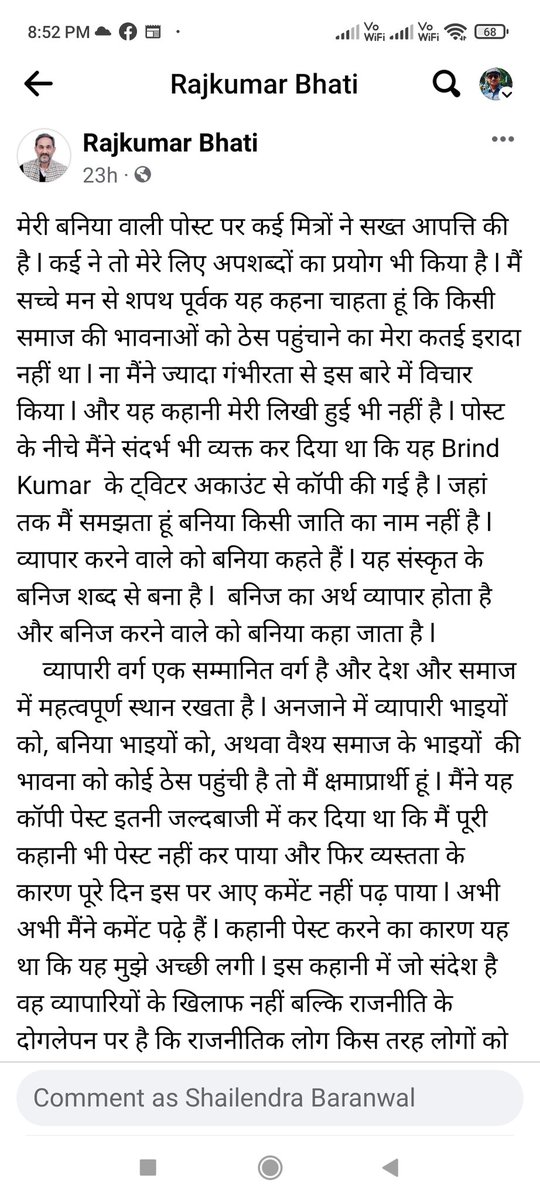 8:52 PM Vo WiFi Vo WiFi 68

Rajkumar Bhati

Rajkumar Bhati
23h ·

मेरी बनिया वाली पोस्ट पर कई मित्रों ने सख्त आपत्ति की है। कई ने तो मेरे लिए अपशब्दों का प्रयोग भी किया है। मैं सच्चे मन से शपथ पूर्वक यह कहना चाहता हूं कि किसी समाज की भावनाओं को ठेस पहुंचाने का मेरा कतई इरादा नहीं था। ना मैंने ज्यादा गंभीरता से इस बारे में विचार किया। और यह कहानी मेरी लिखी हुई भी नहीं है। पोस्ट के नीचे मैंने संदर्भ भी व्यक्त कर दिया था कि यह Brind Kumar के ट्विटर अकाउंट से कॉपी की गई है। जहां तक मैं समझता हूं बनिया किसी जाति का नाम नहीं है। व्यापार करने वाले को बनिया कहते हैं। यह संस्कृत के बनिज शब्द से बना है। बनिज का अर्थ व्यापार होता है और बनिज करने वाले को बनिया कहा जाता है।

व्यापारी वर्ग एक सम्मानित वर्ग है और देश और समाज में महत्वपूर्ण स्थान रखता है। अनजाने में व्यापारी भाइयों को, बनिया भाइयों को, अथवा वैश्य समाज के भाइयों की भावना को कोई ठेस पहुंची है तो मैं क्षमाप्रार्थी हूं। मैंने यह कॉपी पेस्ट इतनी जल्दबाजी में कर दिया था कि मैं पूरी कहानी भी पेस्ट नहीं कर पाया और फिर व्यस्तता के कारण पूरे दिन इस पर आए कमेंट नहीं पढ़ पाया। अभी अभी मैंने कमेंट पढ़े हैं। कहानी पेस्ट करने का कारण यह था कि यह मुझे अच्छी लगी। इस कहानी में जो संदेश है वह व्यापारियों के खिलाफ नहीं बल्कि राजनीति के दोगलेपन पर है कि राजनीतिक लोग किस तरह लोगों को

Comment as Shailendra Baranwal